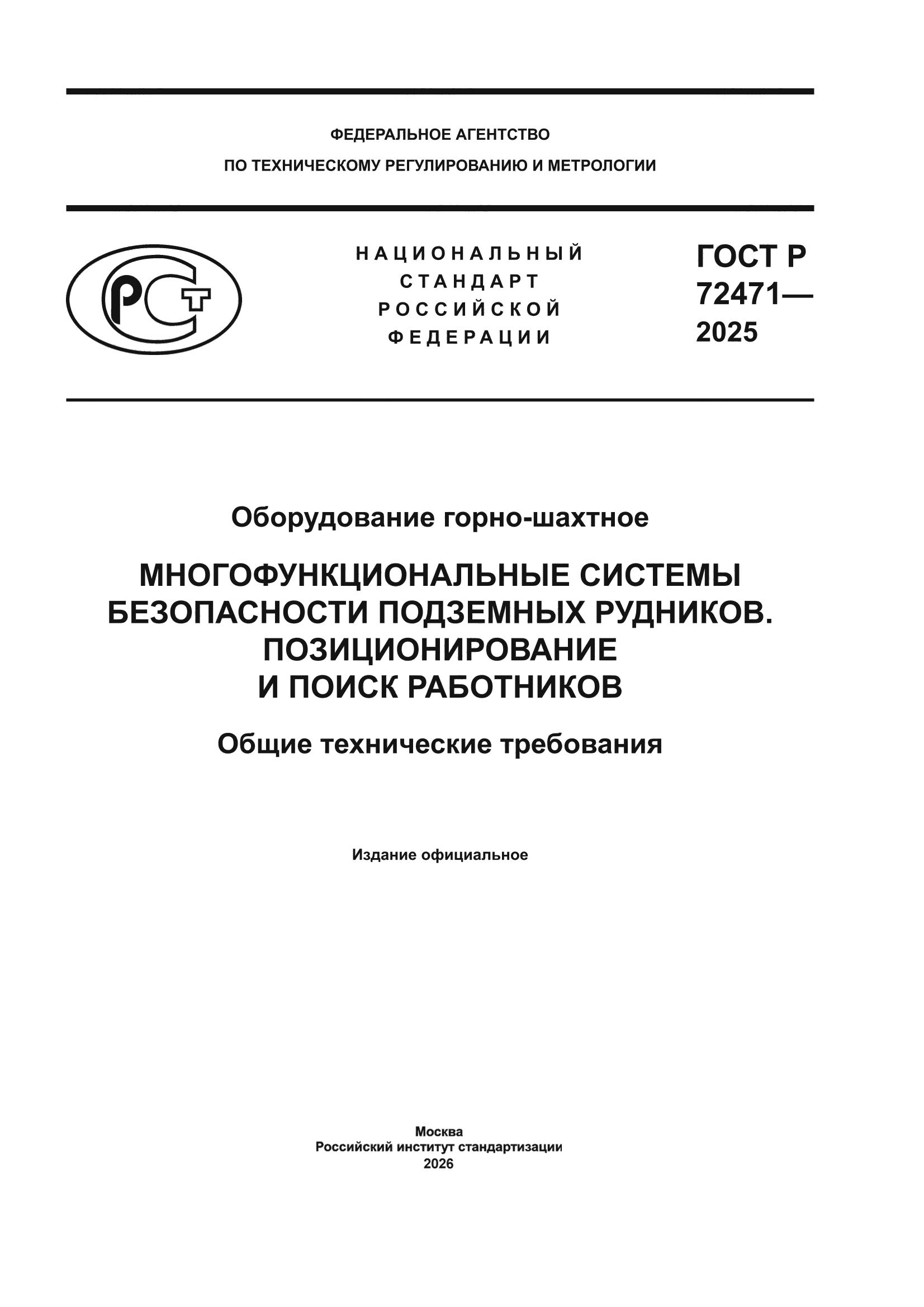 ФЕДЕРАЛЬНОЕ АГЕНТСТВО
ПО ТЕХНИЧЕСКОМУ РЕГУЛИРОВАНИЮ И МЕТРОЛОГИИ

РСТ

НАЦИОНАЛЬНЫЙ
СТАНДАРТ
РОССИЙСКОЙ
ФЕДЕРАЦИИ

ГОСТ Р
72471—
2025

Оборудование горно-шахтное

МНОГОФУНКЦИОНАЛЬНЫЕ СИСТЕМЫ БЕЗОПАСНОСТИ ПОДЗЕМНЫХ РУДНИКОВ. ПОЗИЦИОНИРОВАНИЕ И ПОИСК РАБОТНИКОВ

Общие технические требования

Издание официальное

Москва
Российский институт стандартизации
2026